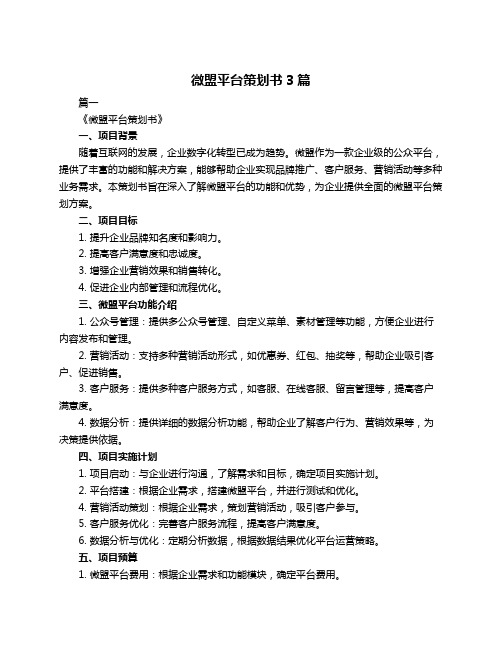 微盟平台策划书 3 篇

篇一

《微盟平台策划书》

一、项目背景

随着互联网的发展，企业数字化转型已成为趋势。微盟作为一款企业级的公众平台，提供了丰富的功能和解决方案，能够帮助企业实现品牌推广、客户服务、营销活动等多种业务需求。本策划书旨在深入了解微盟平台的功能和优势，为企业提供全面的微盟平台策划方案。

二、项目目标

1. 提升企业品牌知名度和影响力。

2. 提高客户满意度和忠诚度。

3. 增强企业营销效果和销售转化。

4. 促进企业内部管理和流程优化。

三、微盟平台功能介绍

1. 公众号管理：提供多公众号管理、自定义菜单、素材管理等功能，方便企业进行内容发布和管理。

2. 营销活动：支持多种营销活动形式，如优惠券、红包、抽奖等，帮助企业吸引客户、促进销售。

3. 客户服务：提供多种客户服务方式，如客服、在线客服、留言管理等，提高客户满意度。

4. 数据分析：提供详细的数据分析功能，帮助企业了解客户行为、营销效果等，为决策提供依据。

四、项目实施计划

1. 项目启动：与企业进行沟通，了解需求和目标，确定项目实施计划。

2. 平台搭建：根据企业需求，搭建微盟平台，并进行测试和优化。

4. 营销活动策划：根据企业需求，策划营销活动，吸引客户参与。

5. 客户服务优化：完善客户服务流程，提高客户满意度。

6. 数据分析与优化：定期分析数据，根据数据结果优化平台运营策略。

五、项目预算

1. 微盟平台费用：根据企业需求和功能模块，确定平台费用。